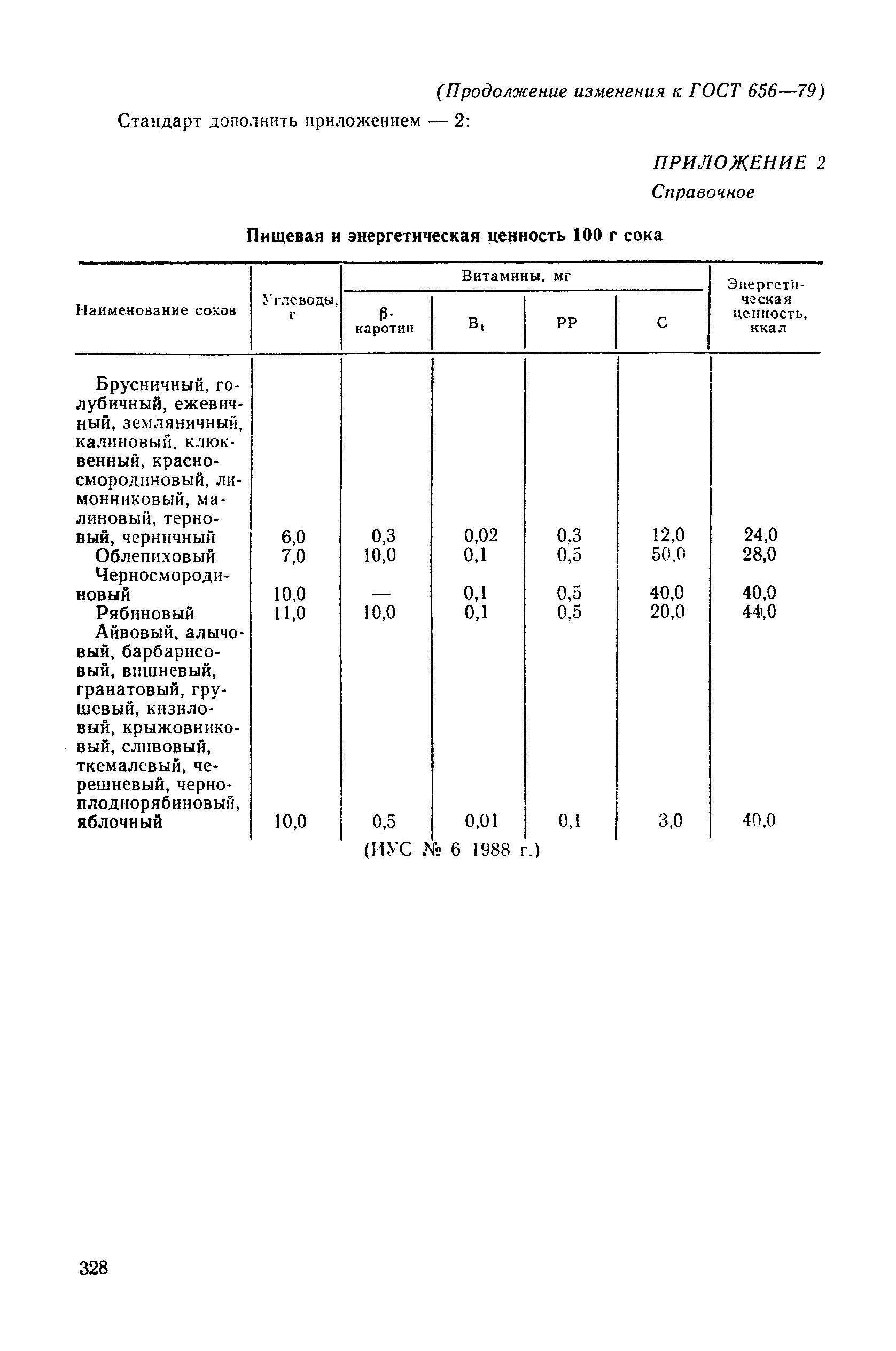 (Продолжение изменения к ГОСТ 656—79)

Стандарт дополнить приложением — 2:

ПРИЛОЖЕНИЕ 2
Справочное

Пищевая и энергетическая ценность 100 г сока

| Наименование соков | Углеводы, г | Витамины, мг β-каротин | Витамины, мг $B_1$ | Витамины, мг PP | Витамины, мг C | Энергетическая ценность, ккал |
|---|---|---|---|---|---|---|
| Брусничный, голубичный, ежевичный, земляничный, калиновый, клюквенный, красносмородиновый, лимонниковый, малиновый, терновый, черничный | 6,0 | 0,3 | 0,02 | 0,3 | 12,0 | 24,0 |
| Облепиховый | 7,0 | 10,0 | 0,1 | 0,5 | 50,0 | 28,0 |
| Черносмородиновый | 10,0 | — | 0,1 | 0,5 | 40,0 | 40,0 |
| Рябиновый | 11,0 | 10,0 | 0,1 | 0,5 | 20,0 | 44,0 |
| Айвовый, алычовый, барбарисовый, вишневый, гранатовый, грушевый, кизиловый, крыжовниковый, сливовый, ткемалевый, черешневый, черноплоднорябиновый, яблочный | 10,0 | 0,5 | 0,01 | 0,1 | 3,0 | 40,0 |

(ИУС № 6 1988 г.)

328